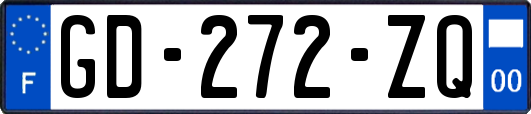 F
GD-272-ZQ
00